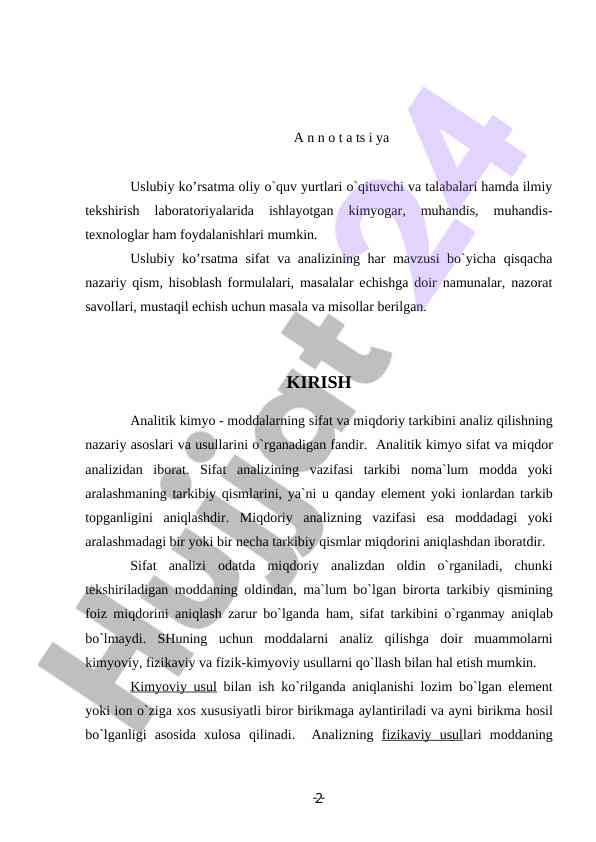 A n n o t a ts i ya

Uslubiy ko’rsatma oliy o`quv yurtlari o`qituvchi va talabalari hamda ilmiy tekshirish laboratoriyalarida ishlayotgan kimyogar, muhandis, muhandis-texnologlar ham foydalanishlari mumkin.

Uslubiy ko’rsatma sifat va analizining har mavzusi bo`yicha qisqacha nazariy qism, hisoblash formulalari, masalalar echishga doir namunalar, nazorat savollari, mustaqil echish uchun masala va misollar berilgan.

KIRISH

Analitik kimyo - moddalarning sifat va miqdoriy tarkibini analiz qilishning nazariy asoslari va usullarini o`rganadigan fandir. Analitik kimyo sifat va miqdor analizidan iborat. Sifat analizining vazifasi tarkibi noma`lum modda yoki aralashmaning tarkibiy qismlarini, ya`ni u qanday element yoki ionlardan tarkib topganligini aniqlashdir. Miqdoriy analizning vazifasi esa moddadagi yoki aralashmadagi bir yoki bir necha tarkibiy qismlar miqdorini aniqlashdan iboratdir.

Sifat analizi odatda miqdoriy analizdan oldin o`rganiladi, chunki tekshiriladigan moddaning oldindan, ma`lum bo`lgan birorta tarkibiy qismining foiz miqdorini aniqlash zarur bo`lganda ham, sifat tarkibini o`rganmay aniqlab bo`lmaydi. SHuning uchun moddalarni analiz qilishga doir muammolarni kimyoviy, fizikaviy va fizik-kimyoviy usullarni qo`llash bilan hal etish mumkin.

Kimyoviy usul bilan ish ko`rilganda aniqlanishi lozim bo`lgan element yoki ion o`ziga xos xususiyatli biror birikmaga aylantiriladi va ayni birikma hosil bo`lganligi asosida xulosa qilinadi. Analizning fizikaviy usullari moddaning

2

Hujjat 24